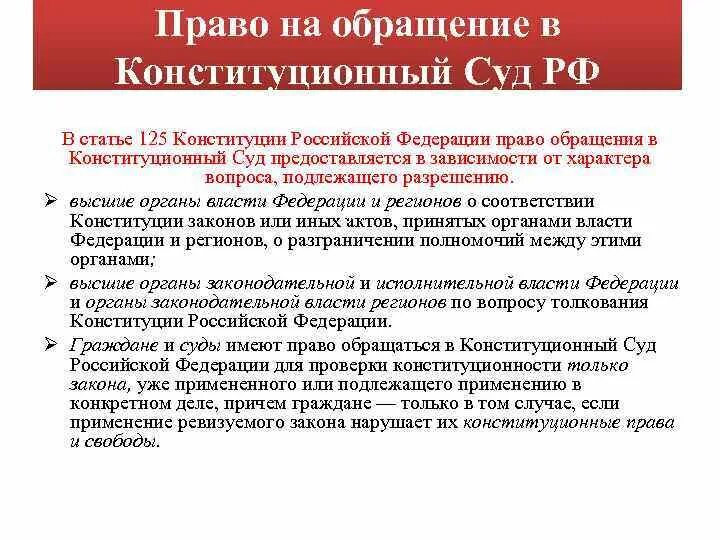 Право на обращение в Конституционный Суд РФ

В статье 125 Конституции Российской Федерации право обращения в Конституционный Суд предоставляется в зависимости от характера вопроса, подлежащего разрешению.

➢ высшие органы власти Федерации и регионов о соответствии Конституции законов или иных актов, принятых органами власти Федерации и регионов, о разграничении полномочий между этими органами;

➢ высшие органы законодательной и исполнительной власти Федерации и органы законодательной власти регионов по вопросу толкования Конституции Российской Федерации.

➢ Граждане и суды имеют право обращаться в Конституционный Суд Российской Федерации для проверки конституционности только закона, уже примененного или подлежащего применению в конкретном деле, причем граждане — только в том случае, если применение ревизуемого закона нарушает их конституционные права и свободы.